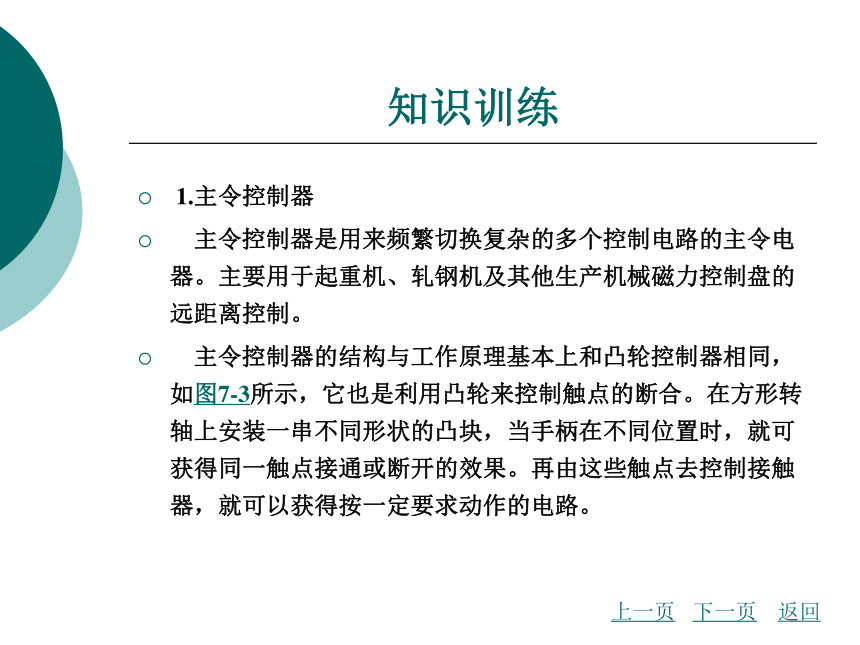 知识训练

1.主令控制器

主令控制器是用来频繁切换复杂的多个控制电路的主令电器。主要用于起重机、轧钢机及其他生产机械磁力控制盘的远距离控制。

主令控制器的结构与工作原理基本上和凸轮控制器相同，如图7-3所示，它也是利用凸轮来控制触点的断合。在方形转轴上安装一串不同形状的凸块，当手柄在不同位置时，就可获得同一触点接通或断开的效果。再由这些触点去控制接触器，就可以获得按一定要求动作的电路。

上一页 下一页 返回